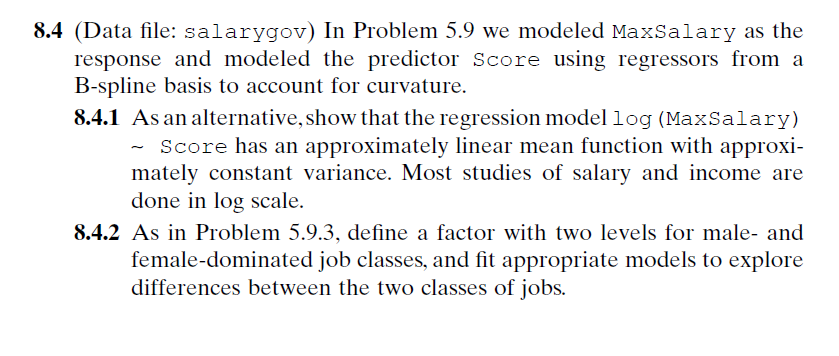 **8.4** (Data file: salarygov) In Problem 5.9 we modeled MaxSalary as the response and modeled the predictor Score using regressors from a B-spline basis to account for curvature.

**8.4.1** As an alternative, show that the regression model log(MaxSalary) ~ Score has an approximately linear mean function with approximately constant variance. Most studies of salary and income are done in log scale.

**8.4.2** As in Problem 5.9.3, define a factor with two levels for male- and female-dominated job classes, and fit appropriate models to explore differences between the two classes of jobs.